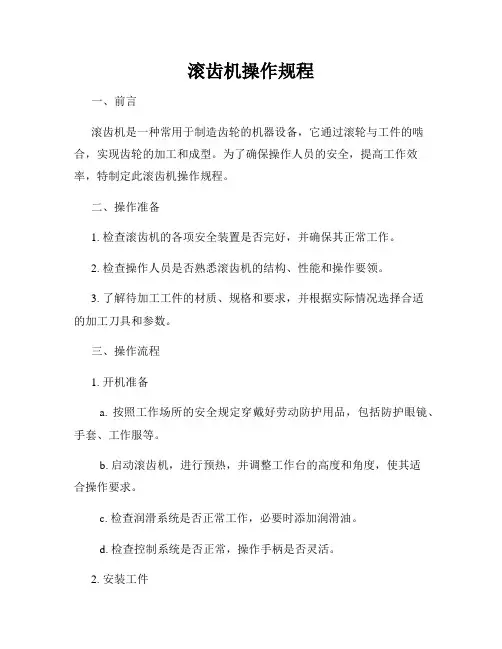 滚齿机操作规程

一、前言

滚齿机是一种常用于制造齿轮的机器设备，它通过滚轮与工件的啮合，实现齿轮的加工和成型。为了确保操作人员的安全，提高工作效率，特制定此滚齿机操作规程。

二、操作准备

1. 检查滚齿机的各项安全装置是否完好，并确保其正常工作。

2. 检查操作人员是否熟悉滚齿机的结构、性能和操作要领。

3. 了解待加工工件的材质、规格和要求，并根据实际情况选择合适的加工刀具和参数。

三、操作流程

1. 开机准备

a. 按照工作场所的安全规定穿戴好劳动防护用品，包括防护眼镜、手套、工作服等。

b. 启动滚齿机，进行预热，并调整工作台的高度和角度，使其适合操作要求。

c. 检查润滑系统是否正常工作，必要时添加润滑油。

d. 检查控制系统是否正常，操作手柄是否灵活。

2. 安装工件